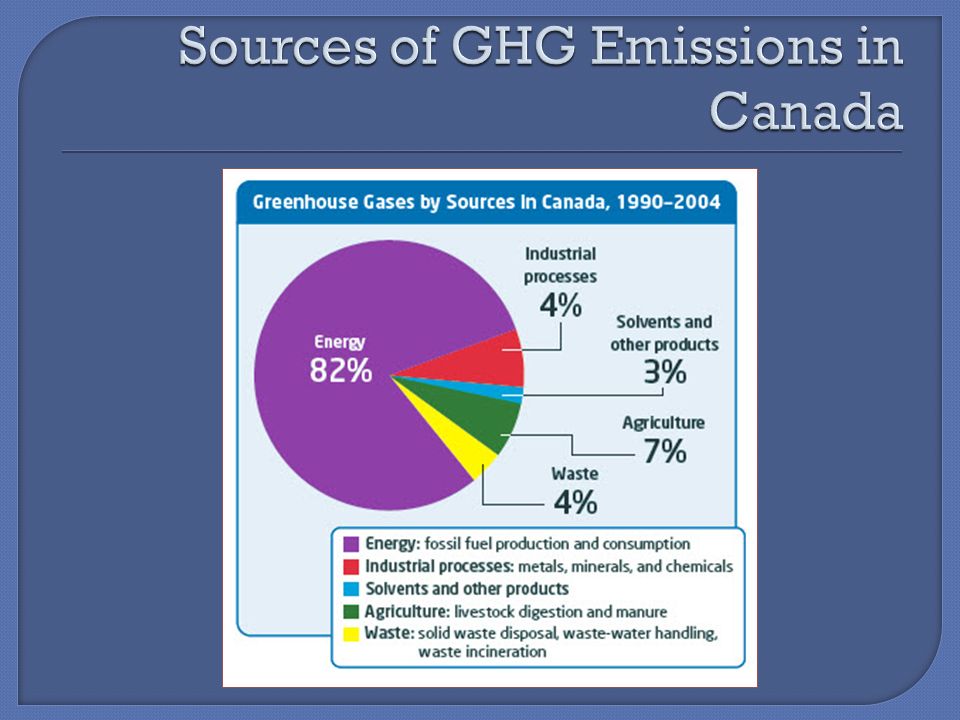 Sources of GHG Emissions in Canada

Greenhouse Gases by Sources in Canada, 1990–2004

Energy
82%

Industrial processes
4%

Solvents and other products
3%

Agriculture
7%

Waste
4%

Energy: fossil fuel production and consumption
Industrial processes: metals, minerals, and chemicals
Solvents and other products
Agriculture: livestock digestion and manure
Waste: solid waste disposal, waste-water handling, waste incineration